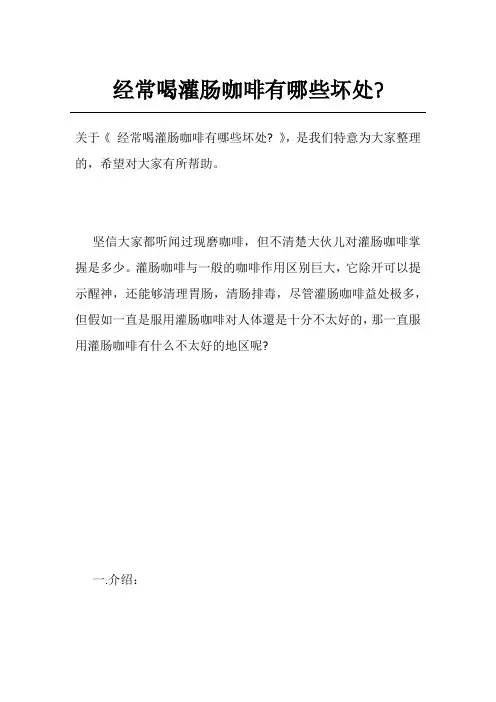 经常喝灌肠咖啡有哪些坏处?

关于《 经常喝灌肠咖啡有哪些坏处? 》,是我们特意为大家整理的,希望对大家有所帮助。

坚信大家都听闻过现磨咖啡,但不清楚大伙儿对灌肠咖啡掌握是多少。灌肠咖啡与一般的咖啡作用区别巨大,它除开可以提示醒神,还能够清理胃肠,清肠排毒,尽管灌肠咖啡益处极多,但假如一直是服用灌肠咖啡对人体還是十分不太好的,那一直服用灌肠咖啡有什么不太好的地区呢?

一.介绍: